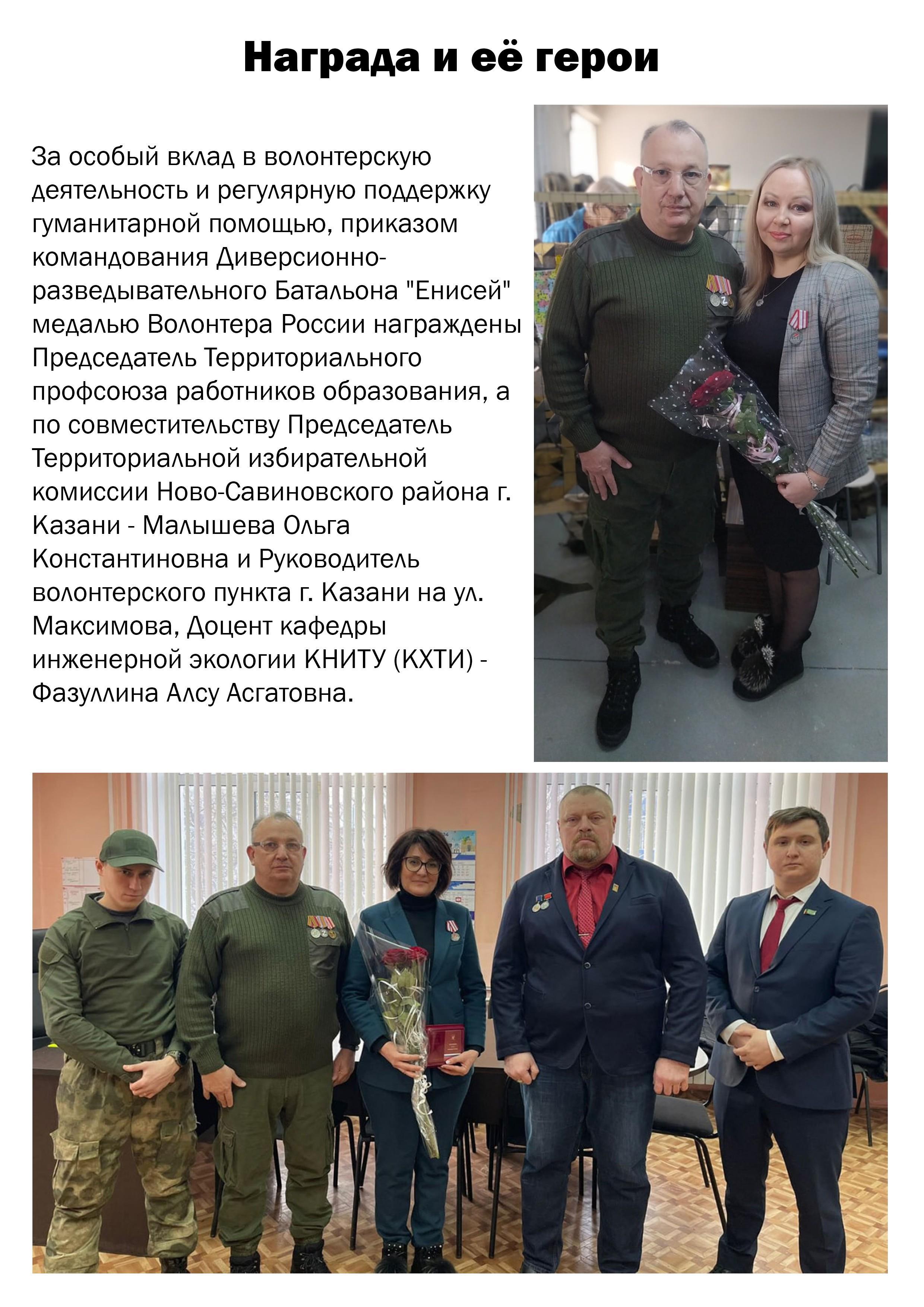 Награда и её герои

За особый вклад в волонтерскую деятельность и регулярную поддержку гуманитарной помощью, приказом командования Диверсионно-разведывательного Батальона "Енисей" медалью Волонтера России награждены Председатель Территориального профсоюза работников образования, а по совместительству Председатель Территориальной избирательной комиссии Ново-Савиновского района г. Казани - Малышева Ольга Константиновна и Руководитель волонтерского пункта г. Казани на ул. Максимова, Доцент кафедры инженерной экологии КНИТУ (КХТИ) - Фазуллина Алсу Асгатовна.